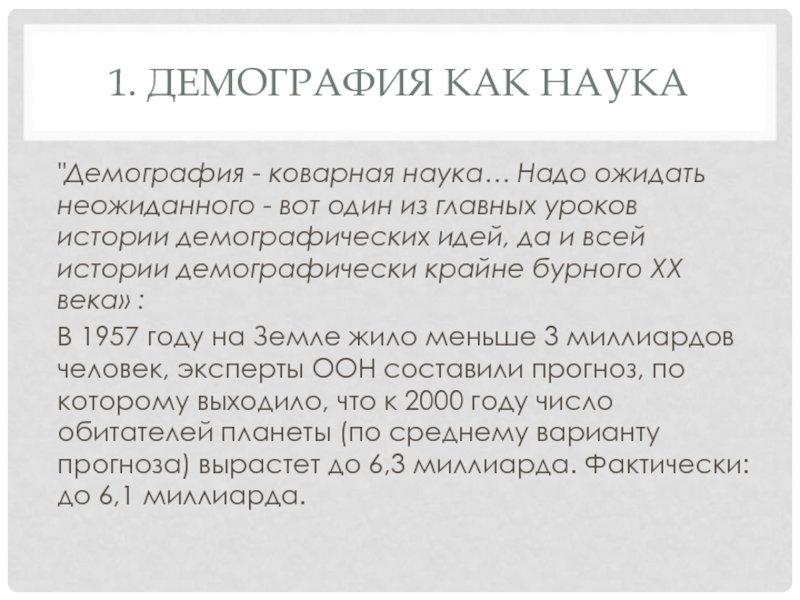 1. ДЕМОГРАФИЯ КАК НАУКА

"Демография - коварная наука… Надо ожидать неожиданного - вот один из главных уроков истории демографических идей, да и всей истории демографически крайне бурного XX века» :

В 1957 году на Земле жило меньше 3 миллиардов человек, эксперты ООН составили прогноз, по которому выходило, что к 2000 году число обитателей планеты (по среднему варианту прогноза) вырастет до 6,3 миллиарда. Фактически: до 6,1 миллиарда.